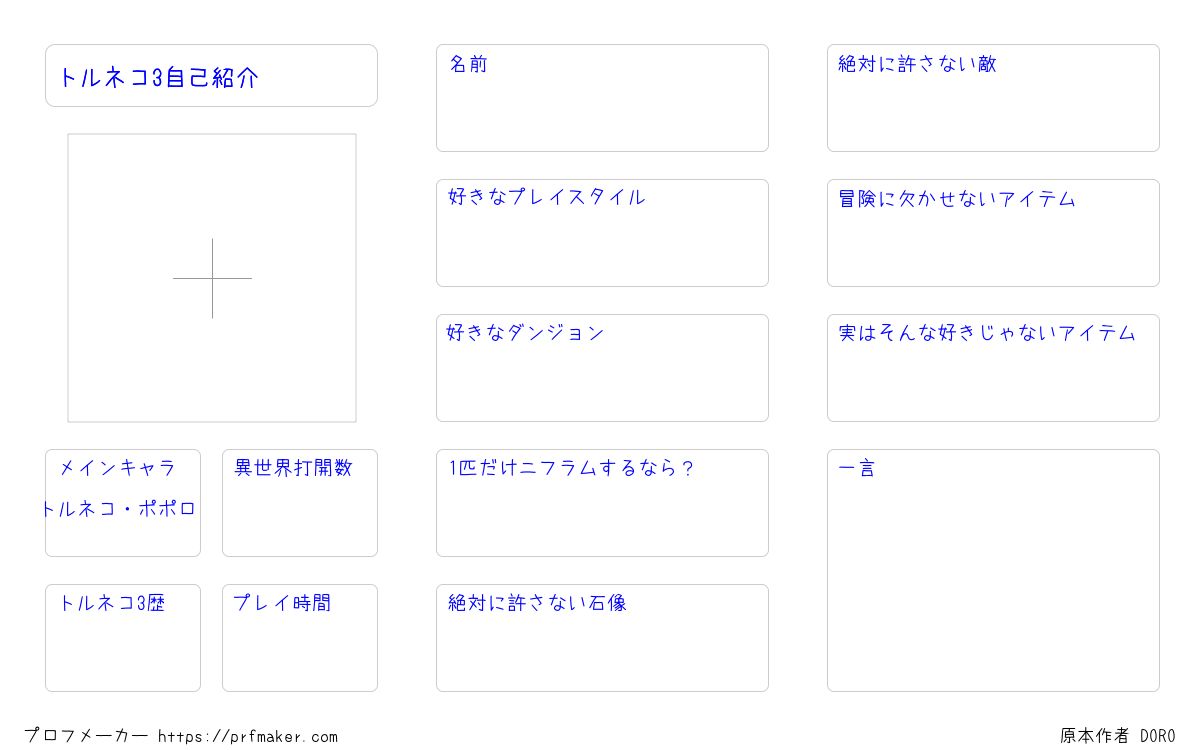 トルネコ3自己紹介

メインキャラ
トルネコ・ポポロ

異世界打開数

トルネコ3歴

プレイ時間

名前

好きなプレイスタイル

好きなダンジョン

1匹だけニフラムするなら？

絶対に許さない石像

絶対に許さない敵

冒険に欠かせないアイテム

実はそんな好きじゃないアイテム

一言

プロフメーカー https://prfmaker.com

原本作者 DORO